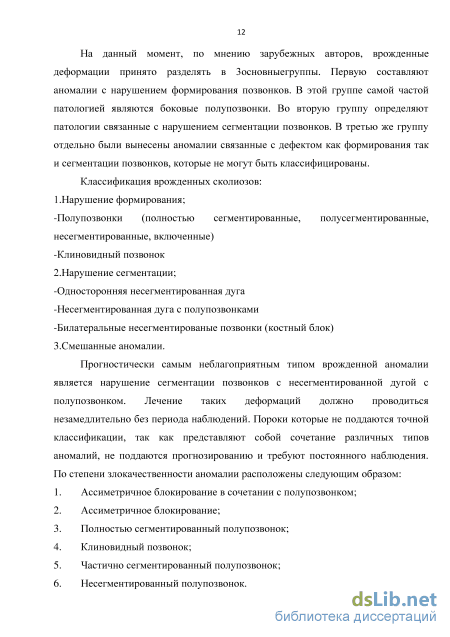 12

На данный момент, по мнению зарубежных авторов, врожденные деформации принято разделять в 3основныегруппы. Первую составляют аномалии с нарушением формирования позвонков. В этой группе самой частой патологией являются боковые полупозвонки. Во вторую группу определяют патологии связанные с нарушением сегментации позвонков. В третью же группу отдельно были вынесены аномалии связанные с дефектом как формирования так и сегментации позвонков, которые не могут быть классифицированы.

Классификация врожденных сколиозов:

1.Нарушение формирования;

-Полупозвонки (полностью сегментированные, полусегментированные, несегментированные, включенные)

-Клиновидный позвонок

2.Нарушение сегментации;

-Односторонняя несегментированная дуга

-Несегментированная дуга с полупозвонками

-Билатеральные несегментированые позвонки (костный блок)

3.Смешанные аномалии.

Прогностически самым неблагоприятным типом врожденной аномалии является нарушение сегментации позвонков с несегментированной дугой с полупозвонком. Лечение таких деформаций должно проводиться незамедлительно без периода наблюдений. Пороки которые не поддаются точной классификации, так как представляют собой сочетание различных типов аномалий, не поддаются прогнозированию и требуют постоянного наблюдения. По степени злокачественности аномалии расположены следующим образом:

1. Ассиметричное блокирование в сочетании с полупозвонком;

2. Ассиметричное блокирование;

3. Полностью сегментированный полупозвонок;

4. Клиновидный позвонок;

5. Частично сегментированный полупозвонок;

6. Несегментированный полупозвонок.

dsLib.net
библиотека диссертаций